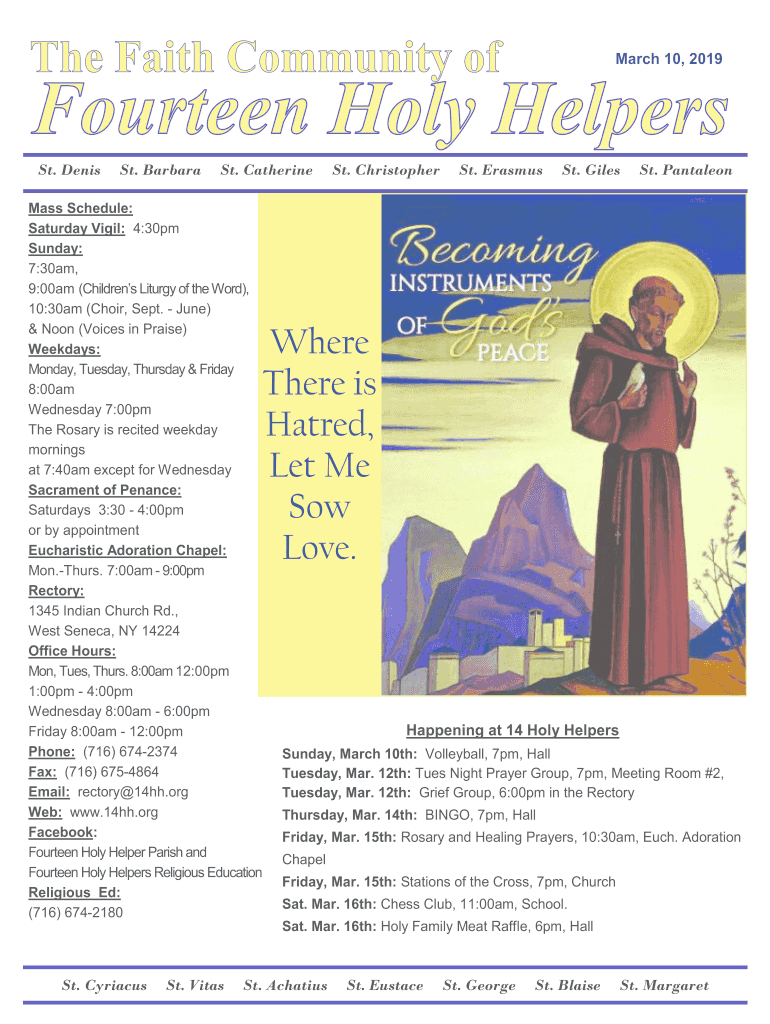 The Faith Community of

March 10, 2019

Fourteen Holy Helpers

St. Denis St. Barbara St. Catherine St. Christopher St. Erasmus St. Giles St. Pantaleon

Mass Schedule:
Saturday Vigil: 4:30pm
Sunday:
7:30am,
9:00am (Children's Liturgy of the Word),
10:30am (Choir, Sept. - June)
& Noon (Voices in Praise)
Weekdays:
Monday, Tuesday, Thursday & Friday
8:00am
Wednesday 7:00pm
The Rosary is recited weekday mornings
at 7:40am except for Wednesday
Sacrament of Penance:
Saturdays 3:30 - 4:00pm
or by appointment
Eucharistic Adoration Chapel:
Mon.-Thurs. 7:00am - 9:00pm
Rectory:
1345 Indian Church Rd.,
West Seneca, NY 14224
Office Hours:
Mon, Tues, Thurs. 8:00am 12:00pm
1:00pm - 4:00pm
Wednesday 8:00am - 6:00pm
Friday 8:00am - 12:00pm
Phone: (716) 674-2374
Fax: (716) 675-4864
Email: rectory@14hh.org
Web: www.14hh.org
Facebook:
Fourteen Holy Helper Parish and
Fourteen Holy Helpers Religious Education
Religious Ed:
(716) 674-2180

Where There is Hatred, Let Me Sow Love.

Becoming INSTRUMENTS OF God's PEACE

Happening at 14 Holy Helpers
Sunday, March 10th: Volleyball, 7pm, Hall
Tuesday, Mar. 12th: Tues Night Prayer Group, 7pm, Meeting Room #2,
Tuesday, Mar. 12th: Grief Group, 6:00pm in the Rectory
Thursday, Mar. 14th: BINGO, 7pm, Hall
Friday, Mar. 15th: Rosary and Healing Prayers, 10:30am, Euch. Adoration Chapel
Friday, Mar. 15th: Stations of the Cross, 7pm, Church
Sat. Mar. 16th: Chess Club, 11:00am, School.
Sat. Mar. 16th: Holy Family Meat Raffle, 6pm, Hall

St. Cyriacus St. Vitas St. Achatius St. Eustace St. George St. Blaise St. Margaret